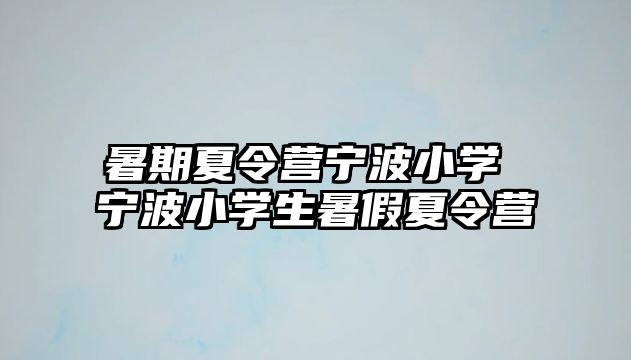 暑期夏令营宁波小学
宁波小学生暑假夏令营